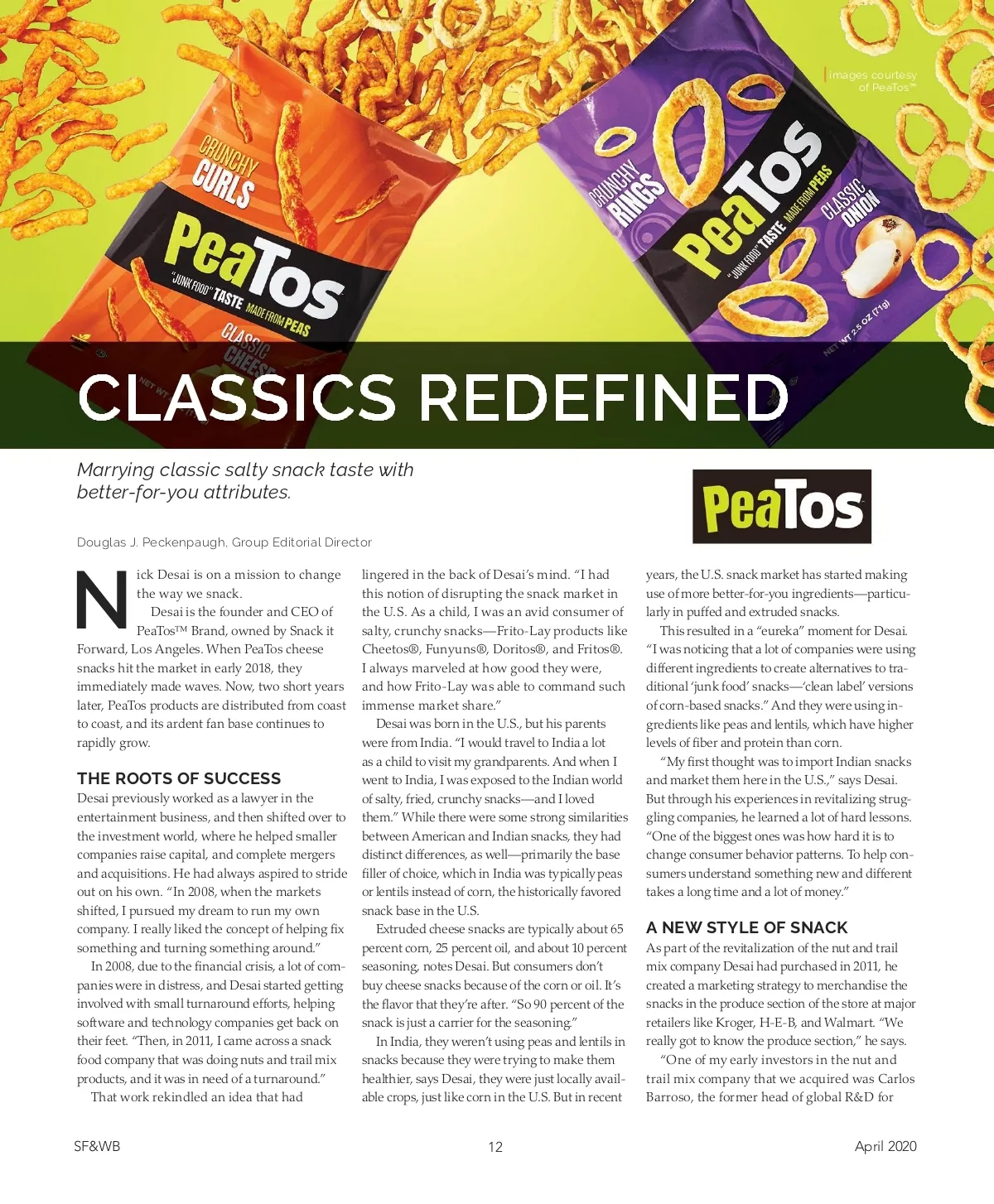 Images courtesy of PeaTos™

CRUNCHY CURLS

PeaTos

"JUNK FOOD" TASTE MADE FROM PEAS

CLASSIC CHEESE

NET WT

CRUNCHY RINGS

PeaTos

"JUNK FOOD" TASTE MADE FROM PEAS

CLASSIC ONION

NET WT 2.5 OZ (71g)

CLASSICS REDEFINED

Marrying classic salty snack taste with better-for-you attributes.

PeaTos

Douglas J. Peckenpaugh, Group Editorial Director

Nick Desai is on a mission to change the way we snack.

Desai is the founder and CEO of PeaTos™ Brand, owned by Snack it Forward, Los Angeles. When PeaTos cheese snacks hit the market in early 2018, they immediately made waves. Now, two short years later, PeaTos products are distributed from coast to coast, and its ardent fan base continues to rapidly grow.

THE ROOTS OF SUCCESS

Desai previously worked as a lawyer in the entertainment business, and then shifted over to the investment world, where he helped smaller companies raise capital, and complete mergers and acquisitions. He had always aspired to stride out on his own. "In 2008, when the markets shifted, I pursued my dream to run my own company. I really liked the concept of helping fix something and turning something around."

In 2008, due to the financial crisis, a lot of companies were in distress, and Desai started getting involved with small turnaround efforts, helping software and technology companies get back on their feet. "Then, in 2011, I came across a snack food company that was doing nuts and trail mix products, and it was in need of a turnaround."

That work rekindled an idea that had lingered in the back of Desai's mind. "I had this notion of disrupting the snack market in the U.S. As a child, I was an avid consumer of salty, crunchy snacks—Frito-Lay products like Cheetos®, Funyuns®, Doritos®, and Fritos®. I always marveled at how good they were, and how Frito-Lay was able to command such immense market share."

Desai was born in the U.S., but his parents were from India. "I would travel to India a lot as a child to visit my grandparents. And when I went to India, I was exposed to the Indian world of salty, fried, crunchy snacks—and I loved them." While there were some strong similarities between American and Indian snacks, they had distinct differences, as well—primarily the base filler of choice, which in India was typically peas or lentils instead of corn, the historically favored snack base in the U.S.

Extruded cheese snacks are typically about 65 percent corn, 25 percent oil, and about 10 percent seasoning, notes Desai. But consumers don't buy cheese snacks because of the corn or oil. It's the flavor that they're after. "So 90 percent of the snack is just a carrier for the seasoning."

In India, they weren't using peas and lentils in snacks because they were trying to make them healthier, says Desai, they were just locally available crops, just like corn in the U.S. But in recent years, the U.S. snack market has started making use of more better-for-you ingredients—particularly in puffed and extruded snacks.

This resulted in a "eureka" moment for Desai. "I was noticing that a lot of companies were using different ingredients to create alternatives to traditional 'junk food' snacks—'clean label' versions of corn-based snacks." And they were using ingredients like peas and lentils, which have higher levels of fiber and protein than corn.

"My first thought was to import Indian snacks and market them here in the U.S.," says Desai. But through his experiences in revitalizing struggling companies, he learned a lot of hard lessons. "One of the biggest ones was how hard it is to change consumer behavior patterns. To help consumers understand something new and different takes a long time and a lot of money."

A NEW STYLE OF SNACK

As part of the revitalization of the nut and trail mix company Desai had purchased in 2011, he created a marketing strategy to merchandise the snacks in the produce section of the store at major retailers like Kroger, H-E-B, and Walmart. "We really got to know the produce section," he says.

"One of my early investors in the nut and trail mix company that we acquired was Carlos Barroso, the former head of global R&D for

SF&WB 12 April 2020